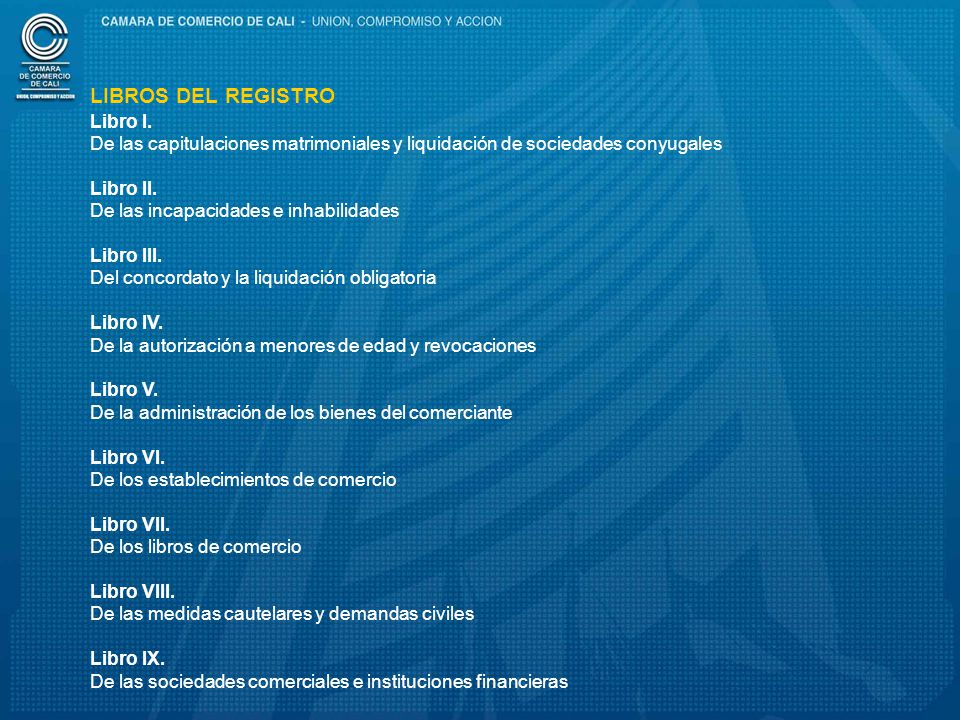 CAMARA DE COMERCIO DE CALI

UNION, COMPROMISO Y ACCION

CAMARA DE COMERCIO DE CALI - UNION, COMPROMISO Y ACCION

LIBROS DEL REGISTRO

Libro I.
De las capitulaciones matrimoniales y liquidación de sociedades conyugales

Libro II.
De las incapacidades e inhabilidades

Libro III.
Del concordato y la liquidación obligatoria

Libro IV.
De la autorización a menores de edad y revocaciones

Libro V.
De la administración de los bienes del comerciante

Libro VI.
De los establecimientos de comercio

Libro VII.
De los libros de comercio

Libro VIII.
De las medidas cautelares y demandas civiles

Libro IX.
De las sociedades comerciales e instituciones financieras